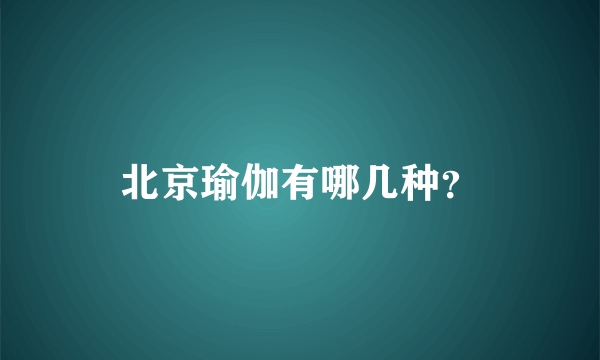 北京瑜伽有哪几种?